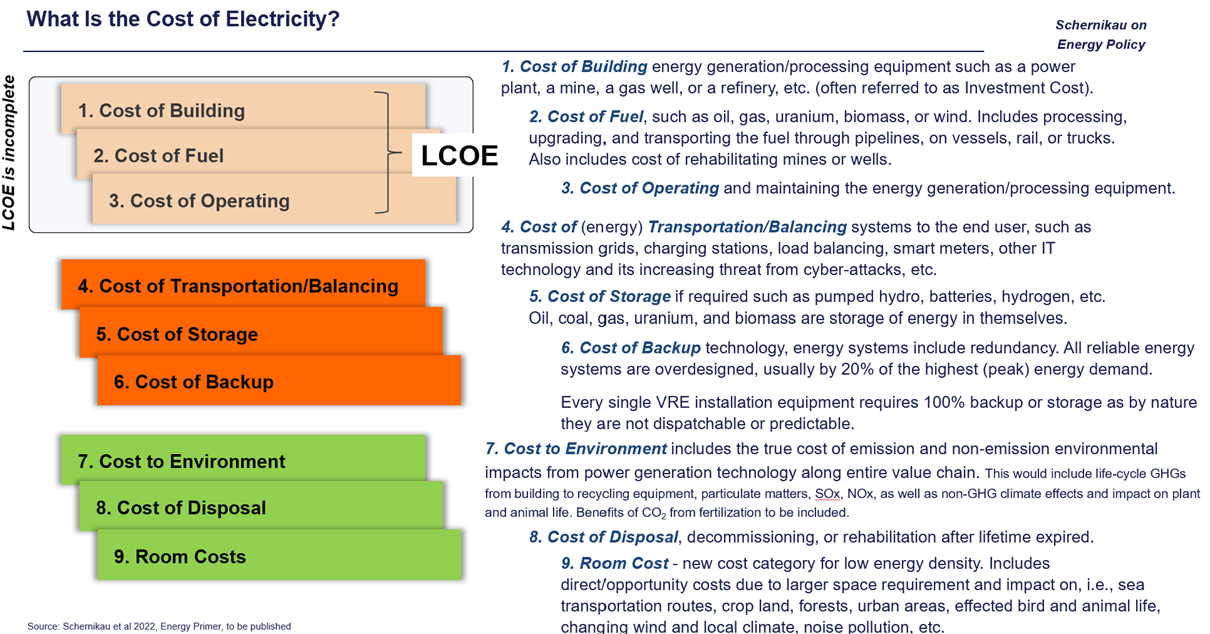 What Is the Cost of Electricity?

Schernikau on Energy Policy

LCOE is incomplete

1. Cost of Building

2. Cost of Fuel

3. Cost of Operating

LCOE

4. Cost of Transportation/Balancing

5. Cost of Storage

6. Cost of Backup

7. Cost to Environment

8. Cost of Disposal

9. Room Costs

1. Cost of Building energy generation/processing equipment such as a power plant, a mine, a gas well, or a refinery, etc. (often referred to as Investment Cost).

2. Cost of Fuel, such as oil, gas, uranium, biomass, or wind. Includes processing, upgrading, and transporting the fuel through pipelines, on vessels, rail, or trucks. Also includes cost of rehabilitating mines or wells.

3. Cost of Operating and maintaining the energy generation/processing equipment.

4. Cost of (energy) Transportation/Balancing systems to the end user, such as transmission grids, charging stations, load balancing, smart meters, other IT technology and its increasing threat from cyber-attacks, etc.

5. Cost of Storage if required such as pumped hydro, batteries, hydrogen, etc. Oil, coal, gas, uranium, and biomass are storage of energy in themselves.

6. Cost of Backup technology, energy systems include redundancy. All reliable energy systems are overdesigned, usually by 20% of the highest (peak) energy demand.

Every single VRE installation equipment requires 100% backup or storage as by nature they are not dispatchable or predictable.

7. Cost to Environment includes the true cost of emission and non-emission environmental impacts from power generation technology along entire value chain. This would include life-cycle GHGs from building to recycling equipment, particulate matters, SOx, NOx, as well as non-GHG climate effects and impact on plant and animal life. Benefits of $CO_2$ from fertilization to be included.

8. Cost of Disposal, decommissioning, or rehabilitation after lifetime expired.

9. Room Cost - new cost category for low energy density. Includes direct/opportunity costs due to larger space requirement and impact on, i.e., sea transportation routes, crop land, forests, urban areas, effected bird and animal life, changing wind and local climate, noise pollution, etc.

Source: Schernikau et al 2022, Energy Primer, to be published